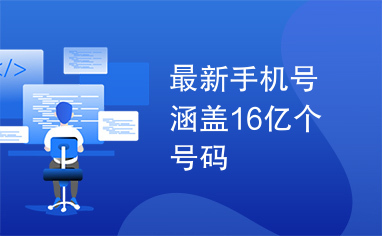 </>

最新手机号涵盖16亿个号码